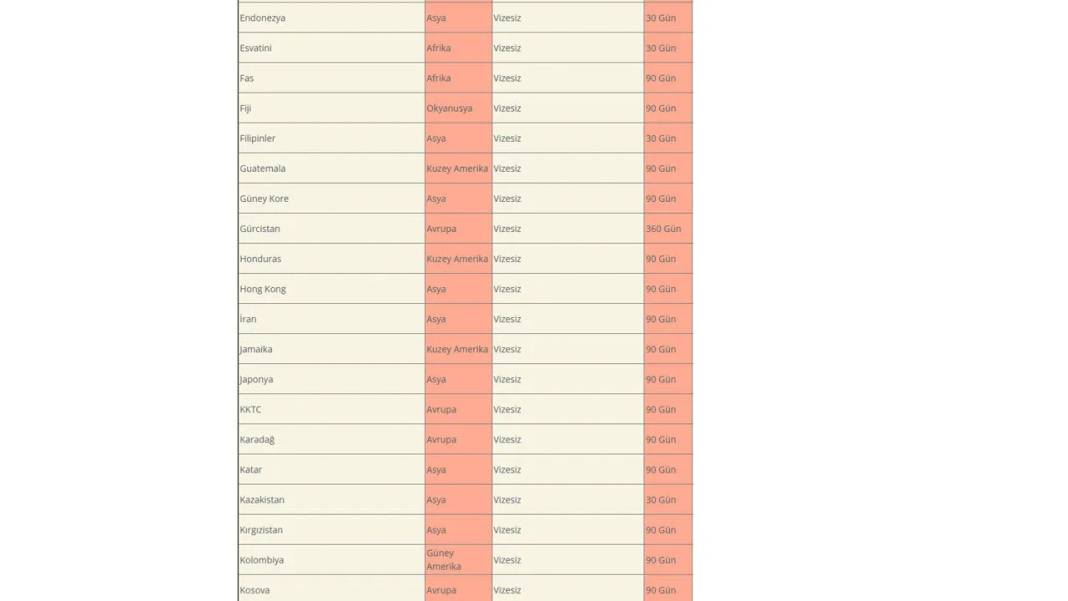 | | | | |
|---|---|---|---|
| Endonezya | Asya | Vizesiz | 30 Gün |
| Esvatini | Afrika | Vizesiz | 30 Gün |
| Fas | Afrika | Vizesiz | 90 Gün |
| Fiji | Okyanusya | Vizesiz | 90 Gün |
| Filipinler | Asya | Vizesiz | 30 Gün |
| Guatemala | Kuzey Amerika | Vizesiz | 90 Gün |
| Güney Kore | Asya | Vizesiz | 90 Gün |
| Gürcistan | Avrupa | Vizesiz | 360 Gün |
| Honduras | Kuzey Amerika | Vizesiz | 90 Gün |
| Hong Kong | Asya | Vizesiz | 90 Gün |
| İran | Asya | Vizesiz | 90 Gün |
| Jamaika | Kuzey Amerika | Vizesiz | 90 Gün |
| Japonya | Asya | Vizesiz | 90 Gün |
| KKTC | Avrupa | Vizesiz | 90 Gün |
| Karadağ | Avrupa | Vizesiz | 90 Gün |
| Katar | Asya | Vizesiz | 90 Gün |
| Kazakistan | Asya | Vizesiz | 30 Gün |
| Kırgızistan | Asya | Vizesiz | 90 Gün |
| Kolombiya | Güney Amerika | Vizesiz | 90 Gün |
| Kosova | Avrupa | Vizesiz | 90 Gün |